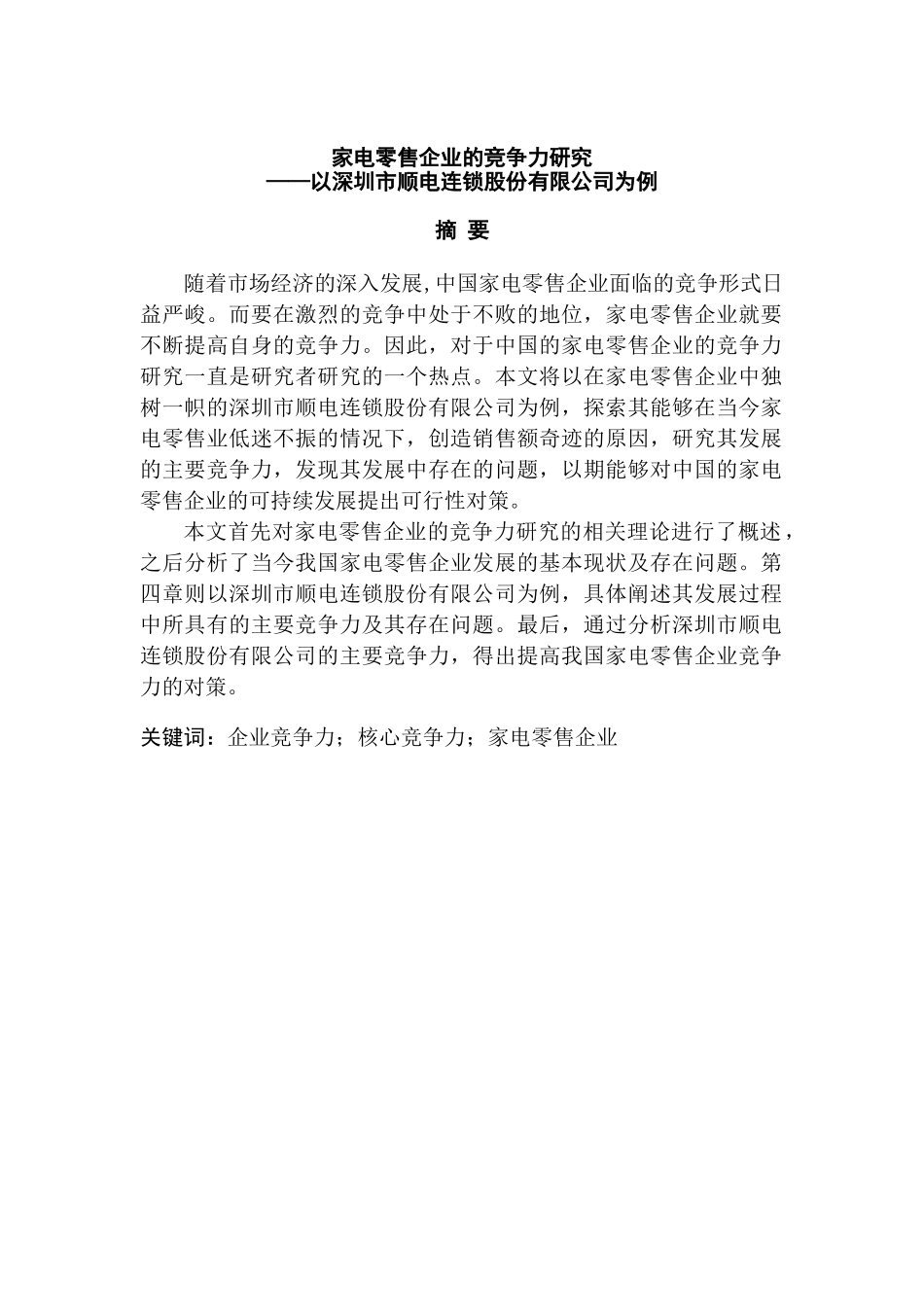 家电零售企业的竞争力研究
——以深圳市顺电连锁股份有限公司为例

摘 要

随着市场经济的深入发展,中国家电零售企业面临的竞争形式日益严峻。而要在激烈的竞争中处于不败的地位，家电零售企业就要不断提高自身的竞争力。因此，对于中国的家电零售企业的竞争力研究一直是研究者研究的一个热点。本文将以在家电零售企业中独树一帜的深圳市顺电连锁股份有限公司为例，探索其能够在当今家电零售业低迷不振的情况下，创造销售额奇迹的原因，研究其发展的主要竞争力，发现其发展中存在的问题，以期能够对中国的家电零售企业的可持续发展提出可行性对策。

本文首先对家电零售企业的竞争力研究的相关理论进行了概述，之后分析了当今我国家电零售企业发展的基本现状及存在问题。第四章则以深圳市顺电连锁股份有限公司为例，具体阐述其发展过程中所具有的主要竞争力及其存在问题。最后，通过分析深圳市顺电连锁股份有限公司的主要竞争力，得出提高我国家电零售企业竞争力的对策。

关键词：企业竞争力；核心竞争力；家电零售企业